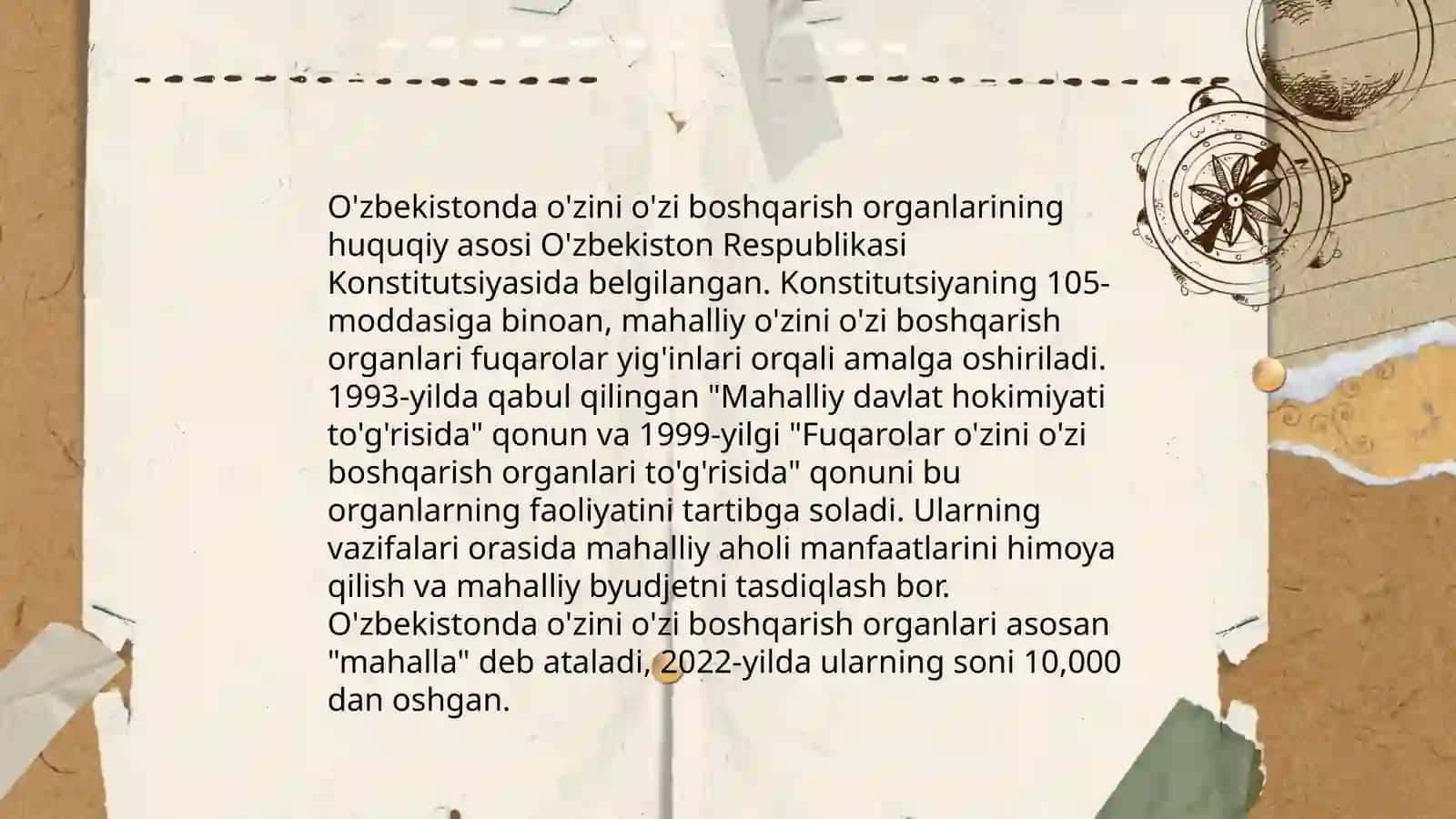 O'zbekistonda o'zini o'zi boshqarish organlarining huquqiy asosi O'zbekiston Respublikasi Konstitutsiyasida belgilangan. Konstitutsiyaning 105-moddasiga binoan, mahalliy o'zini o'zi boshqarish organlari fuqarolar yig'inlari orqali amalga oshiriladi. 1993-yilda qabul qilingan "Mahalliy davlat hokimiyati to'g'risida" qonun va 1999-yilgi "Fuqarolar o'zini o'zi boshqarish organlari to'g'risida" qonuni bu organlarning faoliyatini tartibga soladi. Ularning vazifalari orasida mahalliy aholi manfaatlarini himoya qilish va mahalliy byudjetni tasdiqlash bor. O'zbekistonda o'zini o'zi boshqarish organlari asosan "mahalla" deb ataladi, 2022-yilda ularning soni 10,000 dan oshgan.